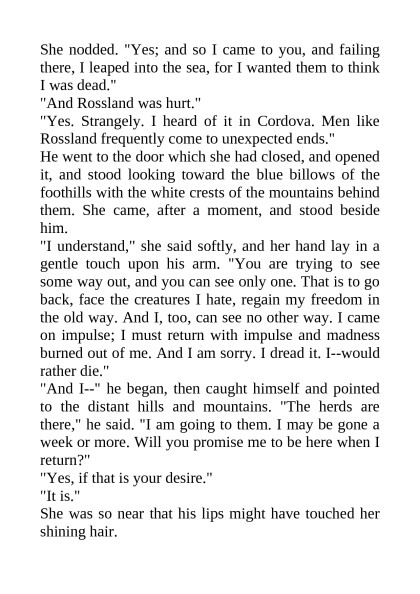 She nodded. "Yes; and so I came to you, and failing there, I leaped into the sea, for I wanted them to think I was dead."

"And Rossland was hurt."

"Yes. Strangely. I heard of it in Cordova. Men like Rossland frequently come to unexpected ends."

He went to the door which she had closed, and opened it, and stood looking toward the blue billows of the foothills with the white crests of the mountains behind them. She came, after a moment, and stood beside him.

"I understand," she said softly, and her hand lay in a gentle touch upon his arm. "You are trying to see some way out, and you can see only one. That is to go back, face the creatures I hate, regain my freedom in the old way. And I, too, can see no other way. I came on impulse; I must return with impulse and madness burned out of me. And I am sorry. I dread it. I--would rather die."

"And I--" he began, then caught himself and pointed to the distant hills and mountains. "The herds are there," he said. "I am going to them. I may be gone a week or more. Will you promise me to be here when I return?"

"Yes, if that is your desire."

"It is."

She was so near that his lips might have touched her shining hair.